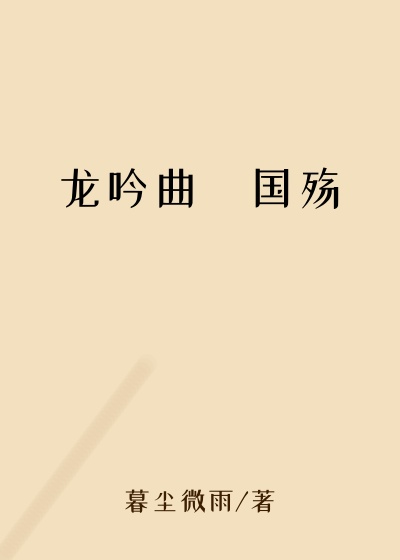 龙吟曲　国殇

暮尘微雨/著